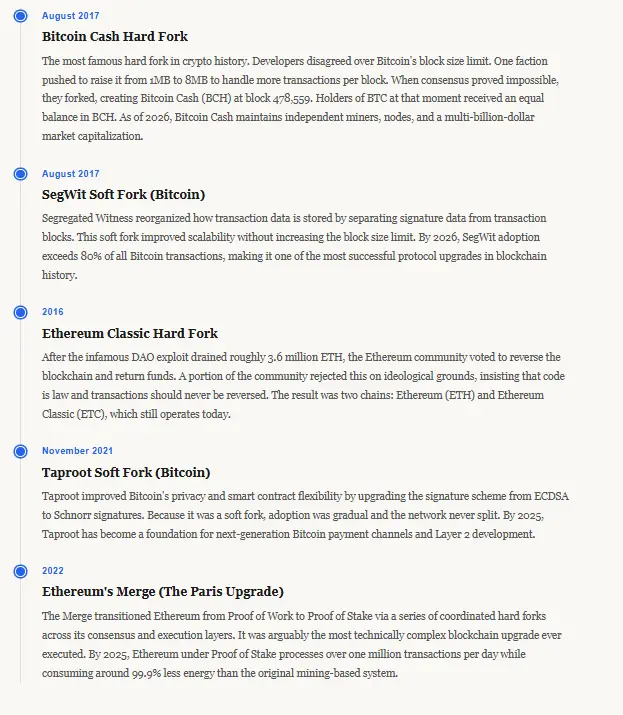 August 2017

Bitcoin Cash Hard Fork

The most famous hard fork in crypto history. Developers disagreed over Bitcoin's block size limit. One faction pushed to raise it from 1MB to 8MB to handle more transactions per block. When consensus proved impossible, they forked, creating Bitcoin Cash (BCH) at block 478,559. Holders of BTC at that moment received an equal balance in BCH. As of 2026, Bitcoin Cash maintains independent miners, nodes, and a multi-billion-dollar market capitalization.

August 2017

SegWit Soft Fork (Bitcoin)

Segregated Witness reorganized how transaction data is stored by separating signature data from transaction blocks. This soft fork improved scalability without increasing the block size limit. By 2026, SegWit adoption exceeds 80% of all Bitcoin transactions, making it one of the most successful protocol upgrades in blockchain history.

2016

Ethereum Classic Hard Fork

After the infamous DAO exploit drained roughly 3.6 million ETH, the Ethereum community voted to reverse the blockchain and return funds. A portion of the community rejected this on ideological grounds, insisting that code is law and transactions should never be reversed. The result was two chains: Ethereum (ETH) and Ethereum Classic (ETC), which still operates today.

November 2021

Taproot Soft Fork (Bitcoin)

Taproot improved Bitcoin's privacy and smart contract flexibility by upgrading the signature scheme from ECDSA to Schnorr signatures. Because it was a soft fork, adoption was gradual and the network never split. By 2025, Taproot has become a foundation for next-generation Bitcoin payment channels and Layer 2 development.

2022

Ethereum's Merge (The Paris Upgrade)

The Merge transitioned Ethereum from Proof of Work to Proof of Stake via a series of coordinated hard forks across its consensus and execution layers. It was arguably the most technically complex blockchain upgrade ever executed. By 2025, Ethereum under Proof of Stake processes over one million transactions per day while consuming around 99.9% less energy than the original mining-based system.